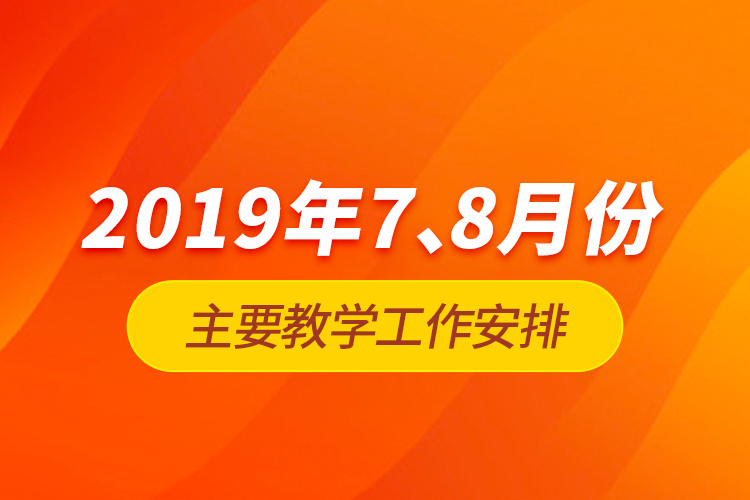 2019年7、8月份

主要教学工作安排